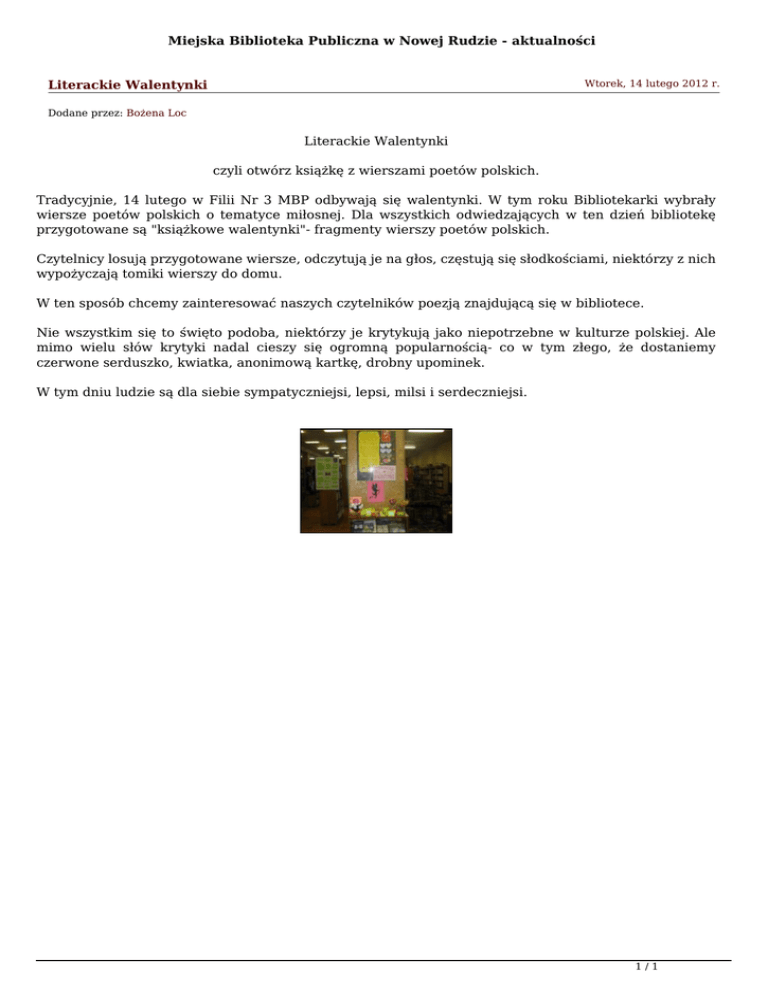 Miejska Biblioteka Publiczna w Nowej Rudzie - aktualności

Literackie Walentynki

Wtorek, 14 lutego 2012 r.

Dodane przez: Bożena Loc

Literackie Walentynki

czyli otwórz książkę z wierszami poetów polskich.

Tradycyjnie, 14 lutego w Filii Nr 3 MBP odbywają się walentynki. W tym roku Bibliotekarki wybrały wiersze poetów polskich o tematyce miłosnej. Dla wszystkich odwiedzających w ten dzień bibliotekę przygotowane są "książkowe walentynki"- fragmenty wierszy poetów polskich.

Czytelnicy losują przygotowane wiersze, odczytują je na głos, częstują się słodkościami, niektórzy z nich wypożyczają tomiki wierszy do domu.

W ten sposób chcemy zainteresować naszych czytelników poezją znajdującą się w bibliotece.

Nie wszystkim się to święto podoba, niektórzy je krytykują jako niepotrzebne w kulturze polskiej. Ale mimo wielu słów krytyki nadal cieszy się ogromną popularnością- co w tym złego, że dostaniemy czerwone serduszko, kwiatka, anonimową kartkę, drobny upominek.

W tym dniu ludzie są dla siebie sympatyczniejsi, lepsi, milsi i serdeczniejsi.

1 / 1